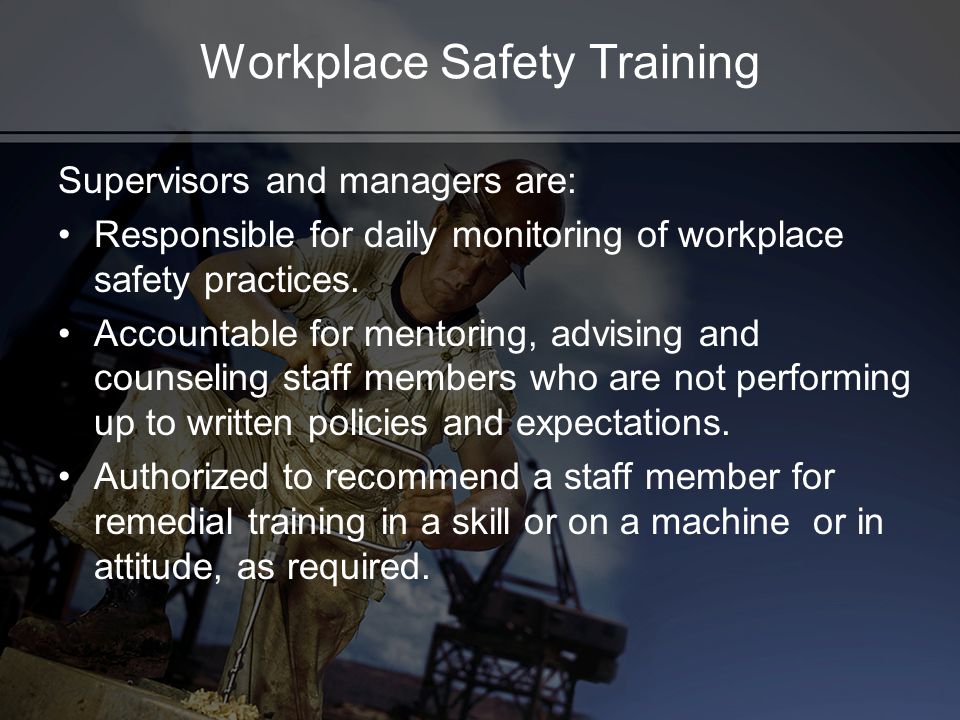 Workplace Safety Training

Supervisors and managers are:

• Responsible for daily monitoring of workplace safety practices.
• Accountable for mentoring, advising and counseling staff members who are not performing up to written policies and expectations.
• Authorized to recommend a staff member for remedial training in a skill or on a machine or in attitude, as required.